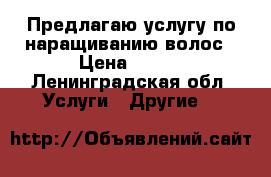 Предлагаю услугу по наращиванию волос
Цена
Ленинградская обл
Услуги Другие

http://Объявлений.сайт